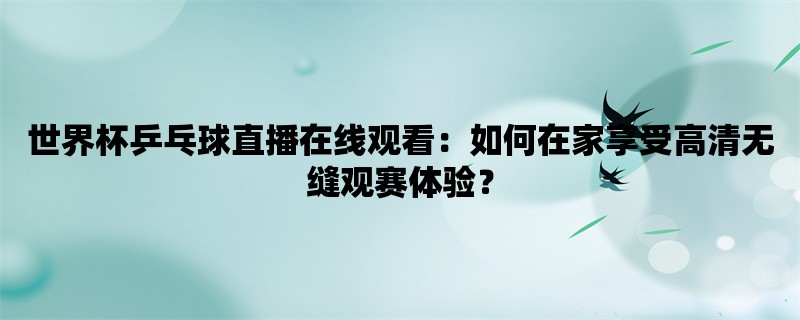 世界杯乒乓球直播在线观看：如何在家享受高清无缝观赛体验？